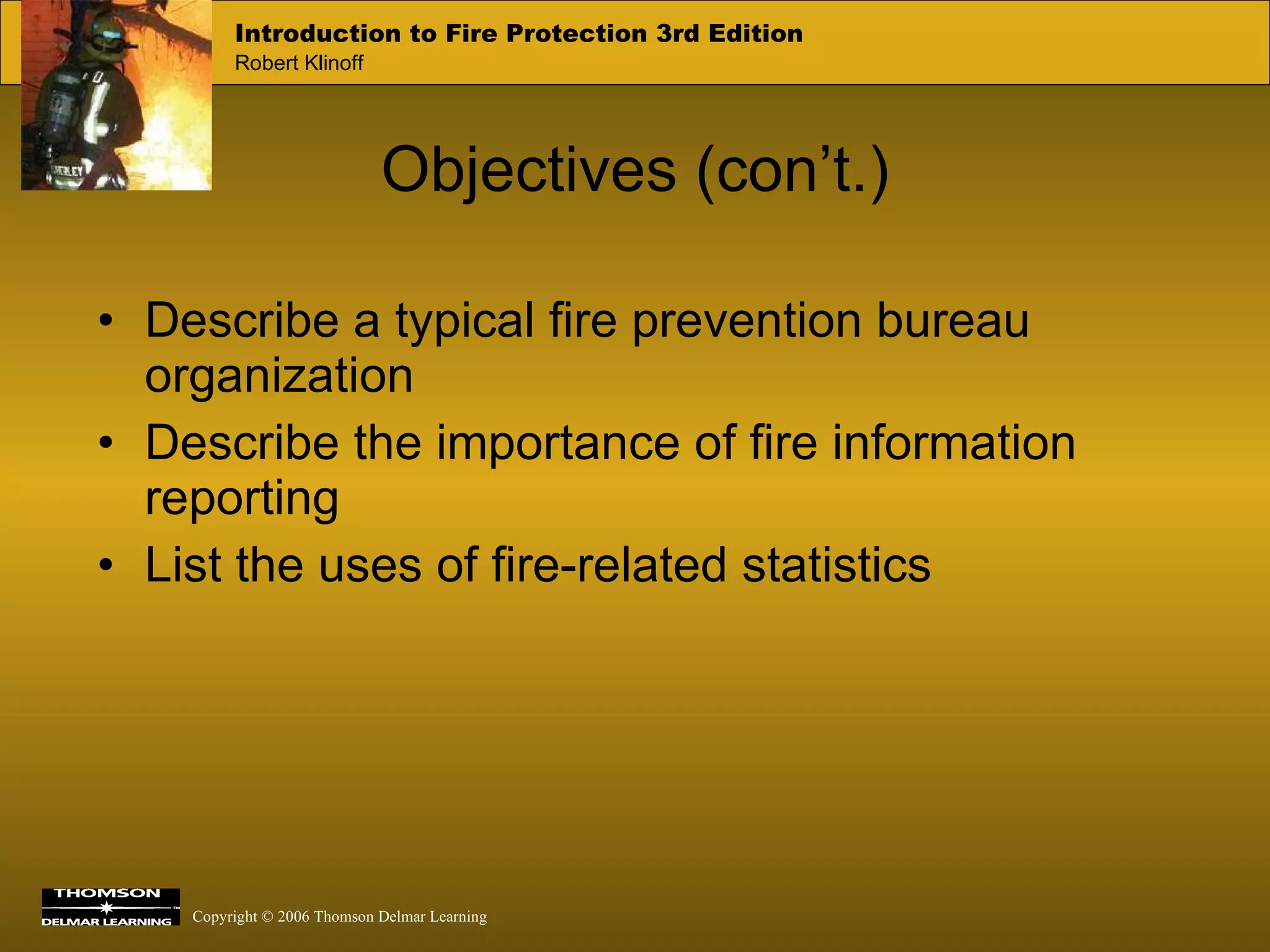 Introduction to Fire Protection 3rd Edition
Robert Klinoff

Objectives (con’t.)

• Describe a typical fire prevention bureau organization
• Describe the importance of fire information reporting
• List the uses of fire-related statistics

THOMSON
DELMAR LEARNING

Copyright © 2006 Thomson Delmar Learning